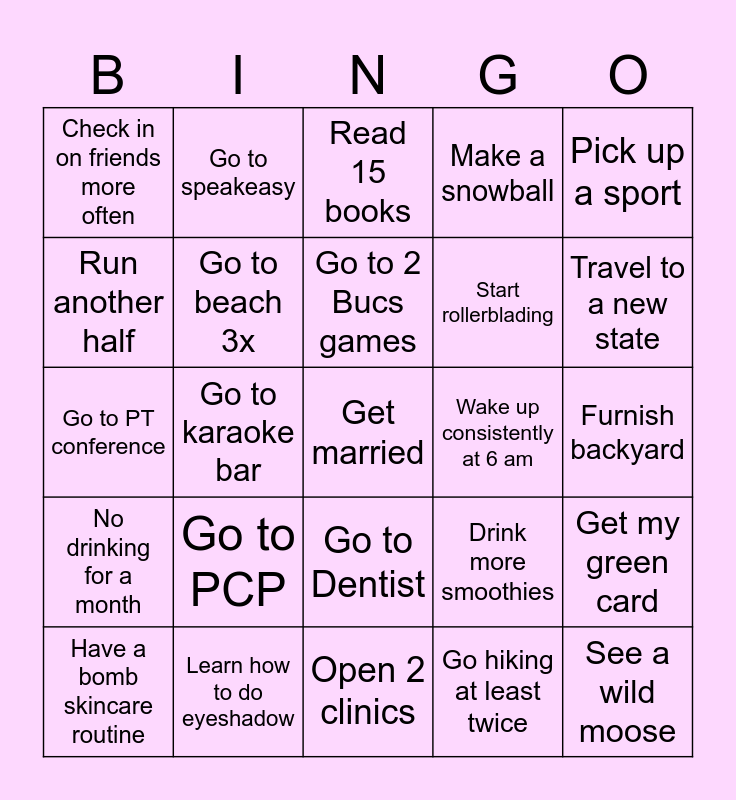 | B | I | N | G | O |
|---|---|---|---|---|
| Check in on friends more often | Go to speakeasy | Read 15 books | Make a snowball | Pick up a sport |
| Run another half | Go to beach 3x | Go to 2 Bucs games | Start rollerblading | Travel to a new state |
| Go to PT conference | Go to karaoke bar | Get married | Wake up consistently at 6 am | Furnish backyard |
| No drinking for a month | Go to PCP | Go to Dentist | Drink more smoothies | Get my green card |
| Have a bomb skincare routine | Learn how to do eyeshadow | Open 2 clinics | Go hiking at least twice | See a wild moose |